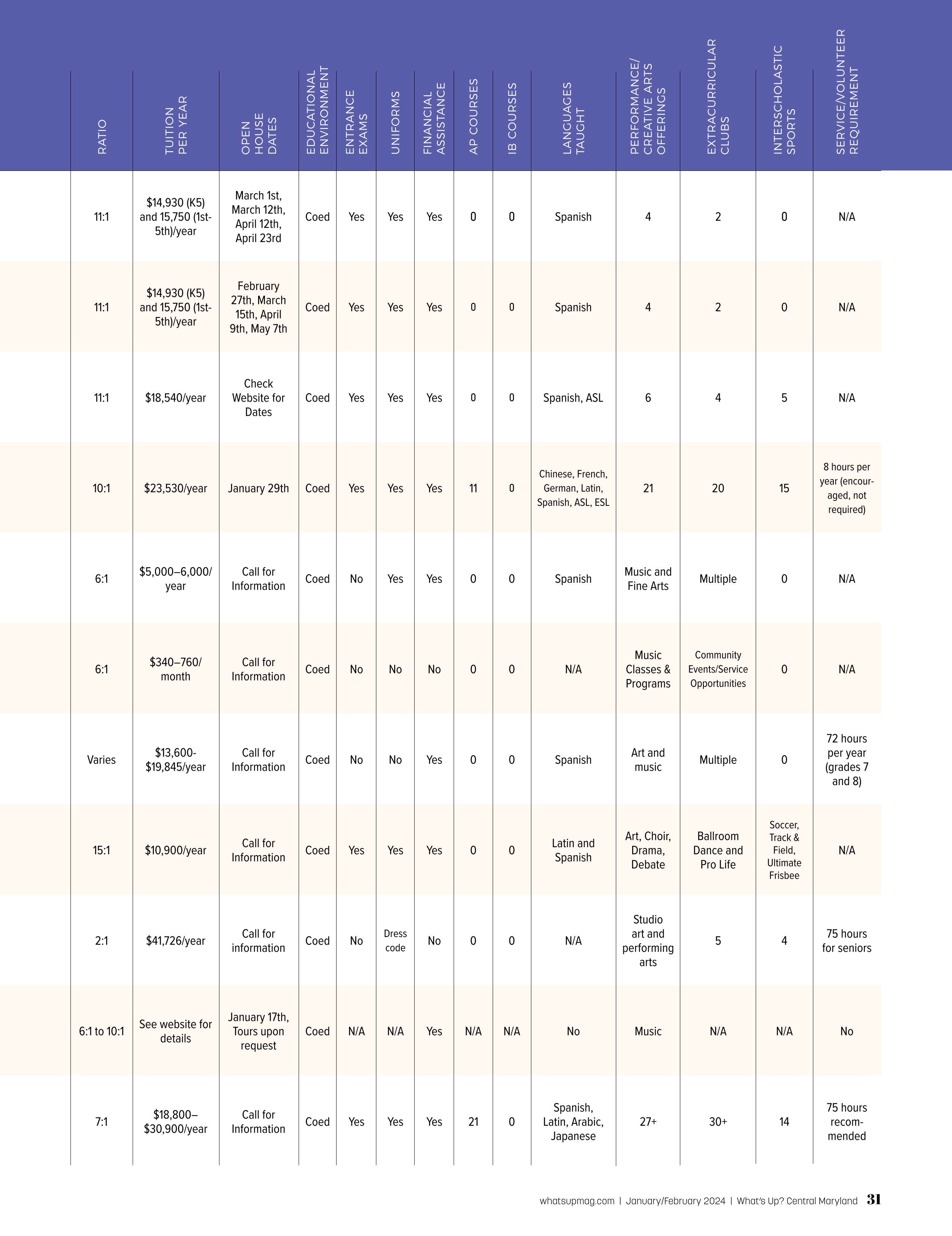 | RATIO | TUITION PER YEAR | OPEN HOUSE DATES | EDUCATIONAL ENVIRONMENT | ENTRANCE EXAMS | UNIFORMS | FINANCIAL ASSISTANCE | AP COURSES | IB COURSES | LANGUAGES TAUGHT | PERFORMANCE/ CREATIVE ARTS OFFERINGS | EXTRACURRICULAR CLUBS | INTERSCHOLASTIC SPORTS | SERVICE/VOLUNTEER REQUIREMENT |
|---|---|---|---|---|---|---|---|---|---|---|---|---|---|
| 11:1 | \$14,930 (K5) and 15,750 (1st-5th)/year | March 1st, March 12th, April 12th, April 23rd | Coed | Yes | Yes | Yes | 0 | 0 | Spanish | 4 | 2 | 0 | N/A |
| 11:1 | \$14,930 (K5) and 15,750 (1st-5th)/year | February 27th, March 15th, April 9th, May 7th | Coed | Yes | Yes | Yes | 0 | 0 | Spanish | 4 | 2 | 0 | N/A |
| 11:1 | \$18,540/year | Check Website for Dates | Coed | Yes | Yes | Yes | 0 | 0 | Spanish, ASL | 6 | 4 | 5 | N/A |
| 10:1 | \$23,530/year | January 29th | Coed | Yes | Yes | Yes | 11 | 0 | Chinese, French, German, Latin, Spanish, ASL, ESL | 21 | 20 | 15 | 8 hours per year (encouraged, not required) |
| 6:1 | \$5,000–6,000/ year | Call for Information | Coed | No | Yes | Yes | 0 | 0 | Spanish | Music and Fine Arts | Multiple | 0 | N/A |
| 6:1 | \$340–760/ month | Call for Information | Coed | No | No | No | 0 | 0 | N/A | Music Classes & Programs | Community Events/Service Opportunities | 0 | N/A |
| Varies | \$13,600-\$19,845/year | Call for Information | Coed | No | No | Yes | 0 | 0 | Spanish | Art and music | Multiple | 0 | 72 hours per year (grades 7 and 8) |
| 15:1 | \$10,900/year | Call for Information | Coed | Yes | Yes | Yes | 0 | 0 | Latin and Spanish | Art, Choir, Drama, Debate | Ballroom Dance and Pro Life | Soccer, Track & Field, Ultimate Frisbee | N/A |
| 2:1 | \$41,726/year | Call for information | Coed | No | Dress code | No | 0 | 0 | N/A | Studio art and performing arts | 5 | 4 | 75 hours for seniors |
| 6:1 to 10:1 | See website for details | January 17th, Tours upon request | Coed | N/A | N/A | Yes | N/A | N/A | No | Music | N/A | N/A | No |
| 7:1 | \$18,800–\$30,900/year | Call for Information | Coed | Yes | Yes | Yes | 21 | 0 | Spanish, Latin, Arabic, Japanese | 27+ | 30+ | 14 | 75 hours recommended |

whatsupmag.com | January/February 2024 | What's Up? Central Maryland 31